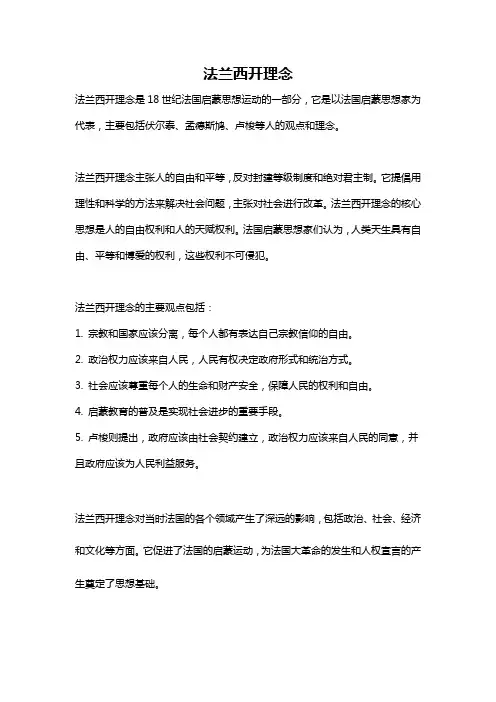 法兰西开理念

法兰西开理念是18世纪法国启蒙思想运动的一部分，它是以法国启蒙思想家为代表，主要包括伏尔泰、孟德斯鸠、卢梭等人的观点和理念。

法兰西开理念主张人的自由和平等，反对封建等级制度和绝对君主制。它提倡用理性和科学的方法来解决社会问题，主张对社会进行改革。法兰西开理念的核心思想是人的自由权利和人的天赋权利。法国启蒙思想家们认为，人类天生具有自由、平等和博爱的权利，这些权利不可侵犯。

法兰西开理念的主要观点包括：

1. 宗教和国家应该分离，每个人都有表达自己宗教信仰的自由。

2. 政治权力应该来自人民，人民有权决定政府形式和统治方式。

3. 社会应该尊重每个人的生命和财产安全，保障人民的权利和自由。

4. 启蒙教育的普及是实现社会进步的重要手段。

5. 卢梭则提出，政府应该由社会契约建立，政治权力应该来自人民的同意，并且政府应该为人民利益服务。

法兰西开理念对当时法国的各个领域产生了深远的影响，包括政治、社会、经济和文化等方面。它促进了法国的启蒙运动，为法国大革命的发生和人权宣言的产生奠定了思想基础。